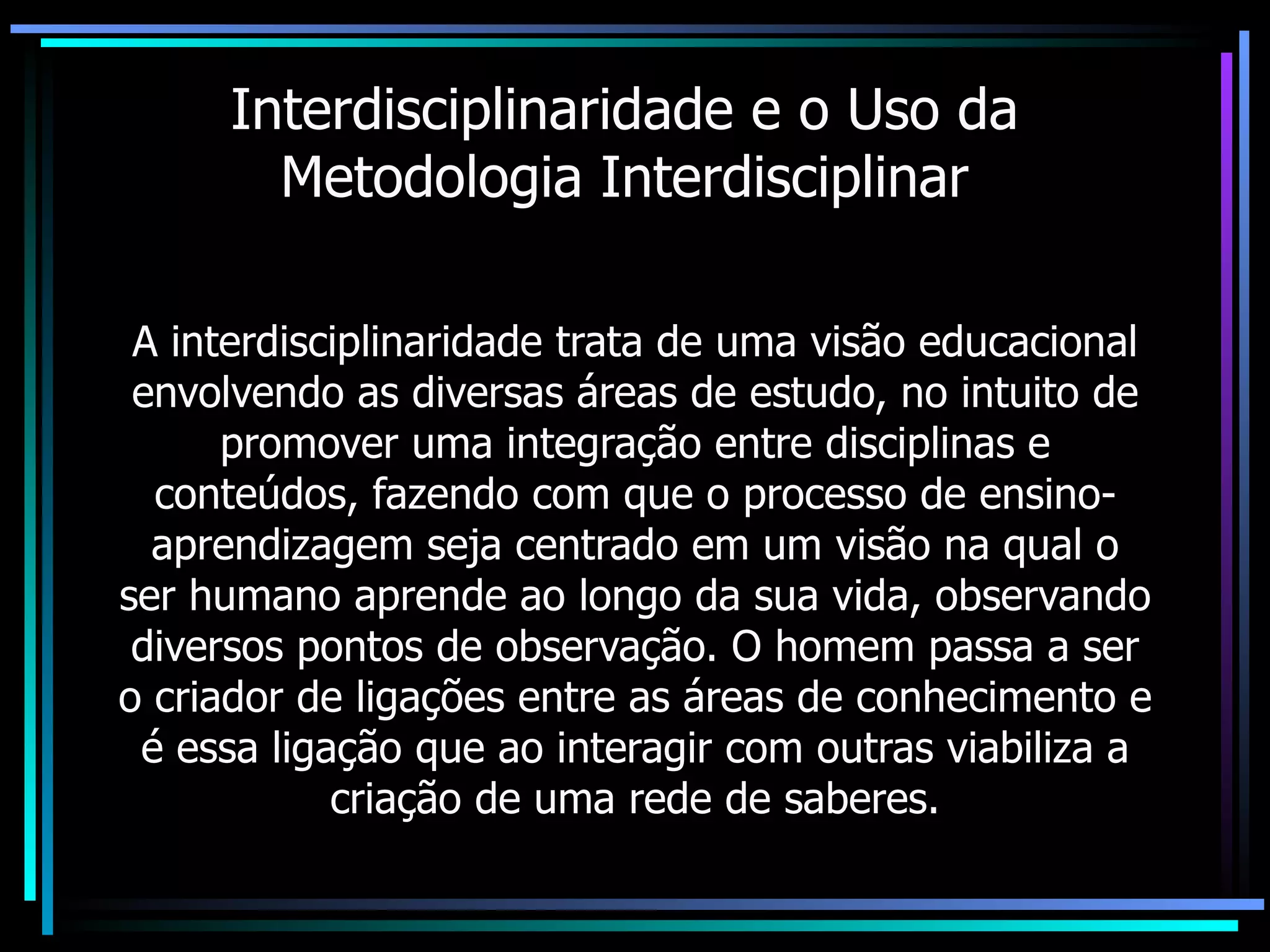 Interdisciplinaridade e o Uso da Metodologia Interdisciplinar

A interdisciplinaridade trata de uma visão educacional envolvendo as diversas áreas de estudo, no intuito de promover uma integração entre disciplinas e conteúdos, fazendo com que o processo de ensino-aprendizagem seja centrado em um visão na qual o ser humano aprende ao longo da sua vida, observando diversos pontos de observação. O homem passa a ser o criador de ligações entre as áreas de conhecimento e é essa ligação que ao interagir com outras viabiliza a criação de uma rede de saberes.